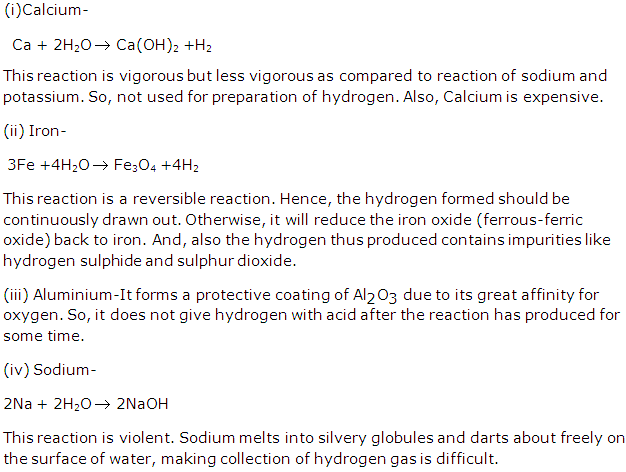 (i)Calcium-

$Ca + 2H_2O \rightarrow Ca(OH)_2 + H_2$

This reaction is vigorous but less vigorous as compared to reaction of sodium and potassium. So, not used for preparation of hydrogen. Also, Calcium is expensive.

(ii) Iron-

$3Fe + 4H_2O \rightarrow Fe_3O_4 + 4H_2$

This reaction is a reversible reaction. Hence, the hydrogen formed should be continuously drawn out. Otherwise, it will reduce the iron oxide (ferrous-ferric oxide) back to iron. And, also the hydrogen thus produced contains impurities like hydrogen sulphide and sulphur dioxide.

(iii) Aluminium-It forms a protective coating of $Al_2O_3$ due to its great affinity for oxygen. So, it does not give hydrogen with acid after the reaction has produced for some time.

(iv) Sodium-

$2Na + 2H_2O \rightarrow 2NaOH$

This reaction is violent. Sodium melts into silvery globules and darts about freely on the surface of water, making collection of hydrogen gas is difficult.